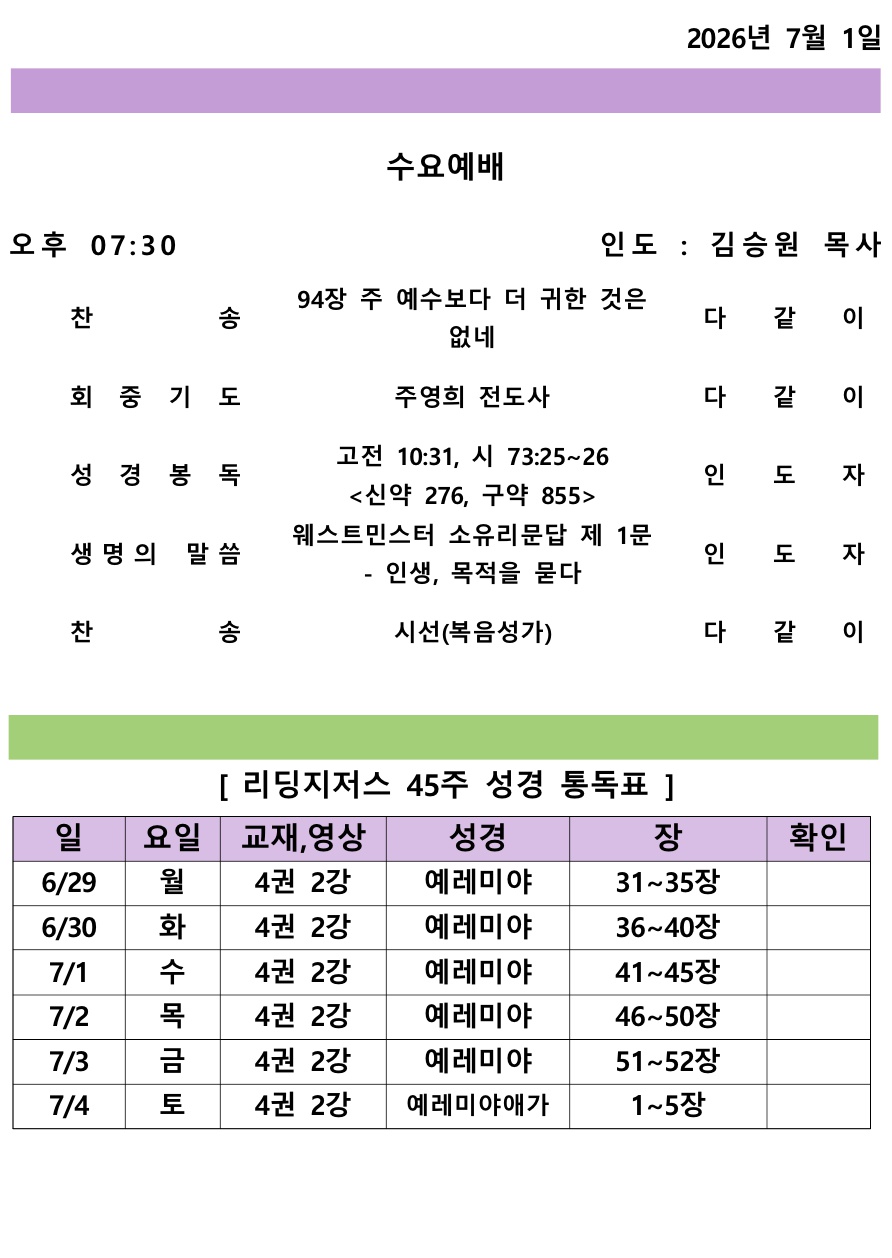 2026년 7월 1일

수요예배

오후 07:30 인도 : 김승원 목사

| | | |
|---|---|---|
| 찬 송 | 94장 주 예수보다 더 귀한 것은 없네 | 다 같 이 |
| 회 중 기 도 | 주영희 전도사 | 다 같 이 |
| 성 경 봉 독 | 고전 10:31, 시 73:25~26 <신약 276, 구약 855> | 인 도 자 |
| 생명의 말씀 | 웨스트민스터 소유리문답 제 1문 - 인생, 목적을 묻다 | 인 도 자 |
| 찬 송 | 시선(복음성가) | 다 같 이 |

[ 리딩지저스 45주 성경 통독표 ]

| 일 | 요일 | 교재,영상 | 성경 | 장 | 확인 |
|---|---|---|---|---|---|
| 6/29 | 월 | 4권 2강 | 예레미야 | 31~35장 | |
| 6/30 | 화 | 4권 2강 | 예레미야 | 36~40장 | |
| 7/1 | 수 | 4권 2강 | 예레미야 | 41~45장 | |
| 7/2 | 목 | 4권 2강 | 예레미야 | 46~50장 | |
| 7/3 | 금 | 4권 2강 | 예레미야 | 51~52장 | |
| 7/4 | 토 | 4권 2강 | 예레미야애가 | 1~5장 | |